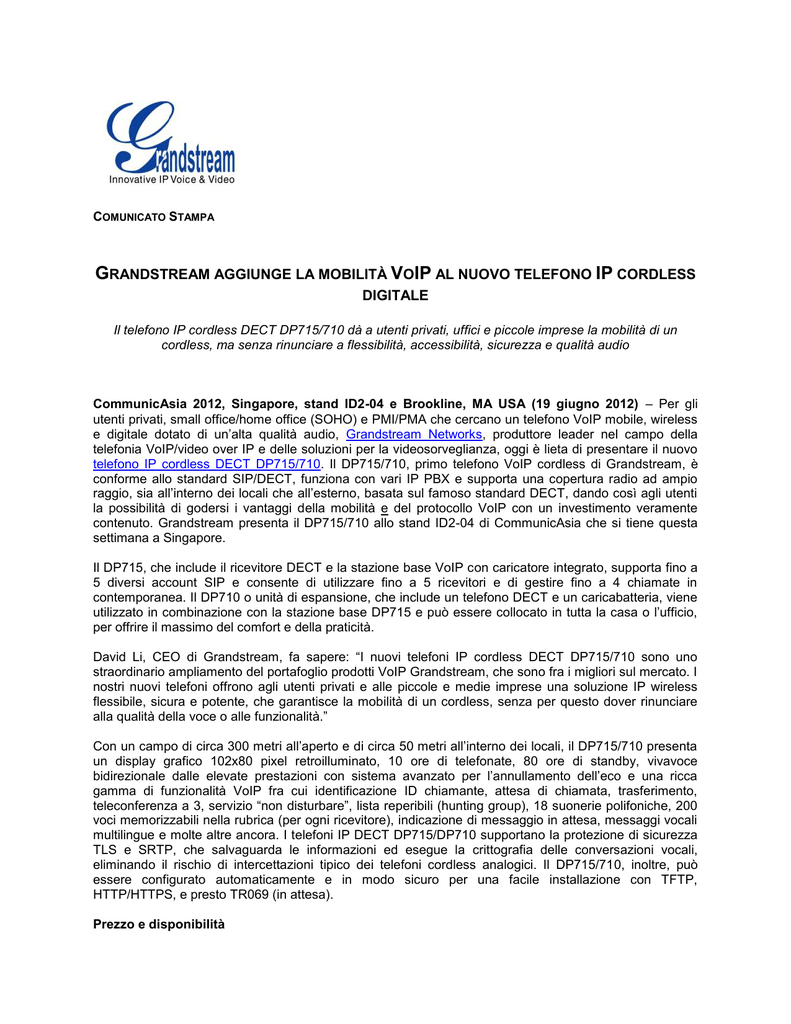 Grandstream
Innovative IP Voice & Video

COMUNICATO STAMPA

GRANDSTREAM AGGIUNGE LA MOBILITÀ VOIP AL NUOVO TELEFONO IP CORDLESS DIGITALE

Il telefono IP cordless DECT DP715/710 dà a utenti privati, uffici e piccole imprese la mobilità di un cordless, ma senza rinunciare a flessibilità, accessibilità, sicurezza e qualità audio

CommunicAsia 2012, Singapore, stand ID2-04 e Brookline, MA USA (19 giugno 2012) – Per gli utenti privati, small office/home office (SOHO) e PMI/PMA che cercano un telefono VoIP mobile, wireless e digitale dotato di un'alta qualità audio, Grandstream Networks, produttore leader nel campo della telefonia VoIP/video over IP e delle soluzioni per la videosorveglianza, oggi è lieta di presentare il nuovo telefono IP cordless DECT DP715/710. Il DP715/710, primo telefono VoIP cordless di Grandstream, è conforme allo standard SIP/DECT, funziona con vari IP PBX e supporta una copertura radio ad ampio raggio, sia all'interno dei locali che all'esterno, basata sul famoso standard DECT, dando così agli utenti la possibilità di godersi i vantaggi della mobilità e del protocollo VoIP con un investimento veramente contenuto. Grandstream presenta il DP715/710 allo stand ID2-04 di CommunicAsia che si tiene questa settimana a Singapore.

Il DP715, che include il ricevitore DECT e la stazione base VoIP con caricatore integrato, supporta fino a 5 diversi account SIP e consente di utilizzare fino a 5 ricevitori e di gestire fino a 4 chiamate in contemporanea. Il DP710 o unità di espansione, che include un telefono DECT e un caricabatteria, viene utilizzato in combinazione con la stazione base DP715 e può essere collocato in tutta la casa o l'ufficio, per offrire il massimo del comfort e della praticità.

David Li, CEO di Grandstream, fa sapere: "I nuovi telefoni IP cordless DECT DP715/710 sono uno straordinario ampliamento del portafoglio prodotti VoIP Grandstream, che sono fra i migliori sul mercato. I nostri nuovi telefoni offrono agli utenti privati e alle piccole e medie imprese una soluzione IP wireless flessibile, sicura e potente, che garantisce la mobilità di un cordless, senza per questo dover rinunciare alla qualità della voce o alle funzionalità."

Con un campo di circa 300 metri all'aperto e di circa 50 metri all'interno dei locali, il DP715/710 presenta un display grafico 102x80 pixel retroilluminato, 10 ore di telefonate, 80 ore di standby, vivavoce bidirezionale dalle elevate prestazioni con sistema avanzato per l'annullamento dell'eco e una ricca gamma di funzionalità VoIP fra cui identificazione ID chiamante, attesa di chiamata, trasferimento, teleconferenza a 3, servizio "non disturbare", lista reperibili (hunting group), 18 suonerie polifoniche, 200 voci memorizzabili nella rubrica (per ogni ricevitore), indicazione di messaggio in attesa, messaggi vocali multilingue e molte altre ancora. I telefoni IP DECT DP715/DP710 supportano la protezione di sicurezza TLS e SRTP, che salvaguarda le informazioni ed esegue la crittografia delle conversazioni vocali, eliminando il rischio di intercettazioni tipico dei telefoni cordless analogici. Il DP715/710, inoltre, può essere configurato automaticamente e in modo sicuro per una facile installazione con TFTP, HTTP/HTTPS, e presto TR069 (in attesa).

Prezzo e disponibilità